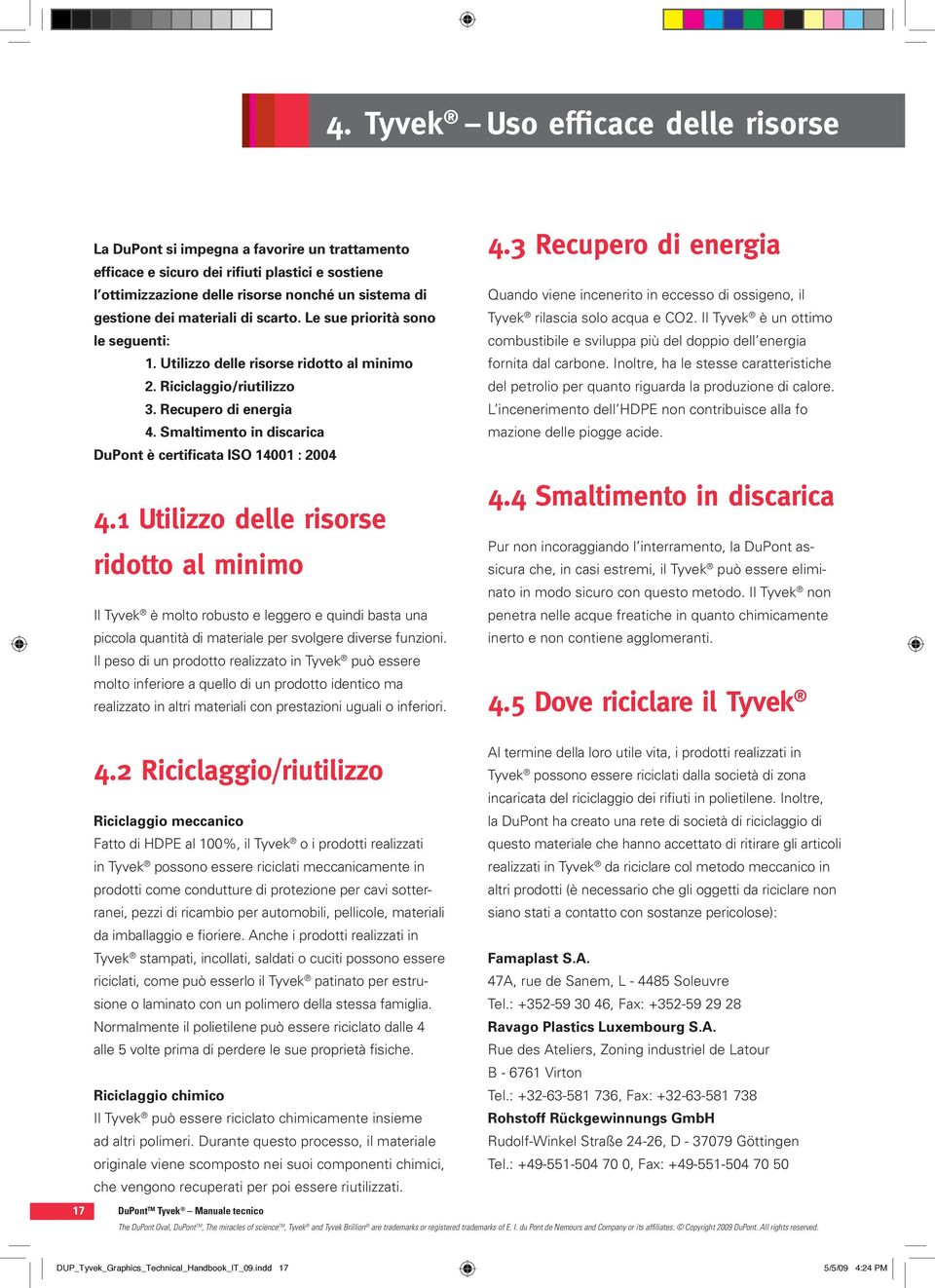 4. Tyvek® – Uso efficace delle risorse

La DuPont si impegna a favorire un trattamento efficace e sicuro dei rifiuti plastici e sostiene l'ottimizzazione delle risorse nonché un sistema di gestione dei materiali di scarto. Le sue priorità sono le seguenti:

1. Utilizzo delle risorse ridotto al minimo
2. Riciclaggio/riutilizzo
3. Recupero di energia
4. Smaltimento in discarica

DuPont è certificata ISO 14001 : 2004

4.1 Utilizzo delle risorse ridotto al minimo

Il Tyvek® è molto robusto e leggero e quindi basta una piccola quantità di materiale per svolgere diverse funzioni. Il peso di un prodotto realizzato in Tyvek® può essere molto inferiore a quello di un prodotto identico ma realizzato in altri materiali con prestazioni uguali o inferiori.

4.2 Riciclaggio/riutilizzo

Riciclaggio meccanico
Fatto di HDPE al 100%, il Tyvek® o i prodotti realizzati in Tyvek® possono essere riciclati meccanicamente in prodotti come condutture di protezione per cavi sotterranei, pezzi di ricambio per automobili, pellicole, materiali da imballaggio e fioriere. Anche i prodotti realizzati in Tyvek® stampati, incollati, saldati o cuciti possono essere riciclati, come può esserlo il Tyvek® patinato per estrusione o laminato con un polimero della stessa famiglia. Normalmente il polietilene può essere riciclato dalle 4 alle 5 volte prima di perdere le sue proprietà fisiche.

Riciclaggio chimico
Il Tyvek® può essere riciclato chimicamente insieme ad altri polimeri. Durante questo processo, il materiale originale viene scomposto nei suoi componenti chimici, che vengono recuperati per poi essere riutilizzati.

4.3 Recupero di energia

Quando viene incenerito in eccesso di ossigeno, il Tyvek® rilascia solo acqua e CO2. Il Tyvek® è un ottimo combustibile e sviluppa più del doppio dell'energia fornita dal carbone. Inoltre, ha le stesse caratteristiche del petrolio per quanto riguarda la produzione di calore. L'incenerimento dell'HDPE non contribuisce alla fo mazione delle piogge acide.

4.4 Smaltimento in discarica

Pur non incoraggiando l'interramento, la DuPont assicura che, in casi estremi, il Tyvek® può essere eliminato in modo sicuro con questo metodo. Il Tyvek® non penetra nelle acque freatiche in quanto chimicamente inerto e non contiene agglomeranti.

4.5 Dove riciclare il Tyvek®

Al termine della loro utile vita, i prodotti realizzati in Tyvek® possono essere riciclati dalla società di zona incaricata del riciclaggio dei rifiuti in polietilene. Inoltre, la DuPont ha creato una rete di società di riciclaggio di questo materiale che hanno accettato di ritirare gli articoli realizzati in Tyvek® da riciclare col metodo meccanico in altri prodotti (è necessario che gli oggetti da riciclare non siano stati a contatto con sostanze pericolose):

Famaplast S.A.
47A, rue de Sanem, L - 4485 Soleuvre
Tel.: +352-59 30 46, Fax: +352-59 29 28
Ravago Plastics Luxembourg S.A.
Rue des Ateliers, Zoning industriel de Latour
B - 6761 Virton
Tel.: +32-63-581 736, Fax: +32-63-581 738
Rohstoff Rückgewinnungs GmbH
Rudolf-Winkel Straße 24-26, D - 37079 Göttingen
Tel.: +49-551-504 70 0, Fax: +49-551-504 70 50

17 DuPont™ Tyvek® – Manuale tecnico
The DuPont Oval, DuPont™, The miracles of science™, Tyvek® and Tyvek Brillion® are trademarks or registered trademarks of E. I. du Pont de Nemours and Company or its affiliates. © Copyright 2009 DuPont. All rights reserved.

DUP_Tyvek_Graphics_Technical_Handbook_IT_09.indd 17 5/5/09 4:24 PM